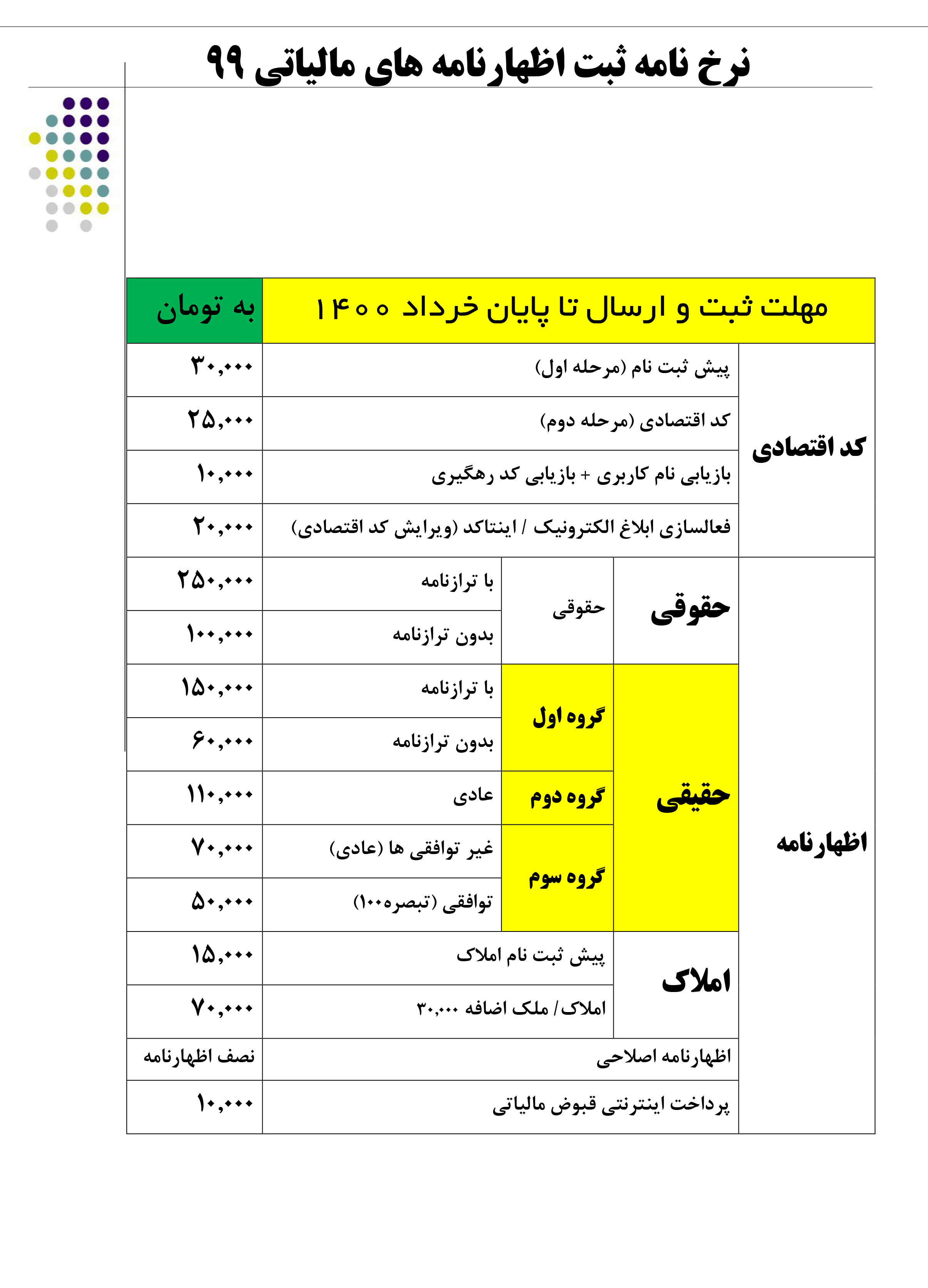 نرخ نامه ثبت اظهارنامه های مالیاتی ۹۹

| مهلت ثبت و ارسال تا پایان خرداد ۱۴۰۰ | | | | به تومان |
|---|---|---|---|---|
| کد اقتصادی | پیش ثبت نام (مرحله اول) | | | ۳۰,۰۰۰ |
| کد اقتصادی | کد اقتصادی (مرحله دوم) | | | ۲۵,۰۰۰ |
| کد اقتصادی | بازیابی نام کاربری + بازیابی کد رهگیری | | | ۱۰,۰۰۰ |
| کد اقتصادی | فعالسازی ابلاغ الکترونیک / اینتاکد (ویرایش کد اقتصادی) | | | ۲۰,۰۰۰ |
| اظهارنامه | حقوقی | حقوقی | با ترازنامه | ۲۵۰,۰۰۰ |
| اظهارنامه | حقوقی | حقوقی | بدون ترازنامه | ۱۰۰,۰۰۰ |
| اظهارنامه | حقیقی | گروه اول | با ترازنامه | ۱۵۰,۰۰۰ |
| اظهارنامه | حقیقی | گروه اول | بدون ترازنامه | ۶۰,۰۰۰ |
| اظهارنامه | حقیقی | گروه دوم | عادی | ۱۱۰,۰۰۰ |
| اظهارنامه | حقیقی | گروه سوم | غیر توافقی ها (عادی) | ۷۰,۰۰۰ |
| اظهارنامه | حقیقی | گروه سوم | توافقی (تبصره۱۰۰) | ۵۰,۰۰۰ |
| اظهارنامه | املاک | پیش ثبت نام املاک | | ۱۵,۰۰۰ |
| اظهارنامه | املاک | املاک / ملک اضافه ۳۰,۰۰۰ | | ۷۰,۰۰۰ |
| اظهارنامه | اظهارنامه اصلاحی | | | نصف اظهارنامه |
| اظهارنامه | پرداخت اینترنتی قبوض مالیاتی | | | ۱۰,۰۰۰ |